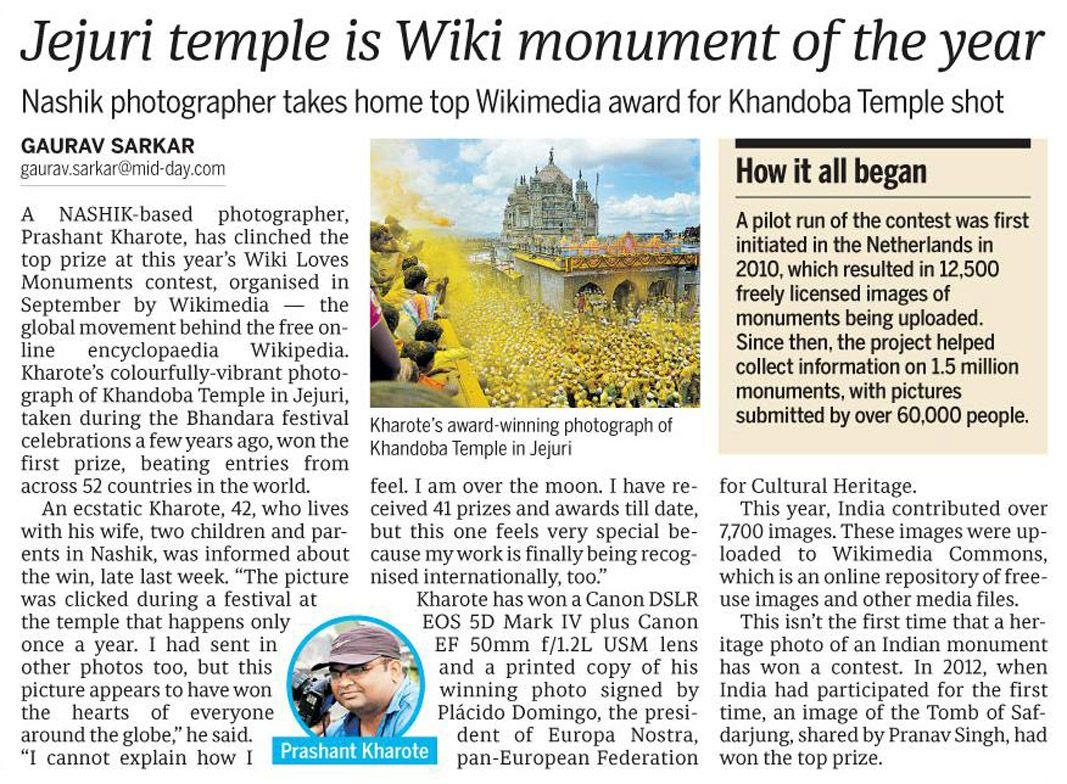 Jejuri temple is Wiki monument of the year

Nashik photographer takes home top Wikimedia award for Khandoba Temple shot

GAURAV SARKAR
gaurav.sarkar@mid-day.com

A NASHIK-based photographer, Prashant Kharote, has clinched the top prize at this year's Wiki Loves Monuments contest, organised in September by Wikimedia — the global movement behind the free online encyclopaedia Wikipedia. Kharote's colourfully-vibrant photograph of Khandoba Temple in Jejuri, taken during the Bhandara festival celebrations a few years ago, won the first prize, beating entries from across 52 countries in the world.

An ecstatic Kharote, 42, who lives with his wife, two children and parents in Nashik, was informed about the win, late last week. "The picture was clicked during a festival at the temple that happens only once a year. I had sent in other photos too, but this picture appears to have won the hearts of everyone around the globe," he said.

"I cannot explain how I feel. I am over the moon. I have received 41 prizes and awards till date, but this one feels very special because my work is finally being recognised internationally, too."

Kharote has won a Canon DSLR EOS 5D Mark IV plus Canon EF 50mm f/1.2L USM lens and a printed copy of his winning photo signed by Plácido Domingo, the president of Europa Nostra, pan-European Federation for Cultural Heritage.

This year, India contributed over 7,700 images. These images were uploaded to Wikimedia Commons, which is an online repository of free-use images and other media files.

This isn't the first time that a heritage photo of an Indian monument has won a contest. In 2012, when India had participated for the first time, an image of the Tomb of Safdarjung, shared by Pranav Singh, had won the top prize.

Kharote's award-winning photograph of Khandoba Temple in Jejuri

Prashant Kharote

How it all began

A pilot run of the contest was first initiated in the Netherlands in 2010, which resulted in 12,500 freely licensed images of monuments being uploaded. Since then, the project helped collect information on 1.5 million monuments, with pictures submitted by over 60,000 people.